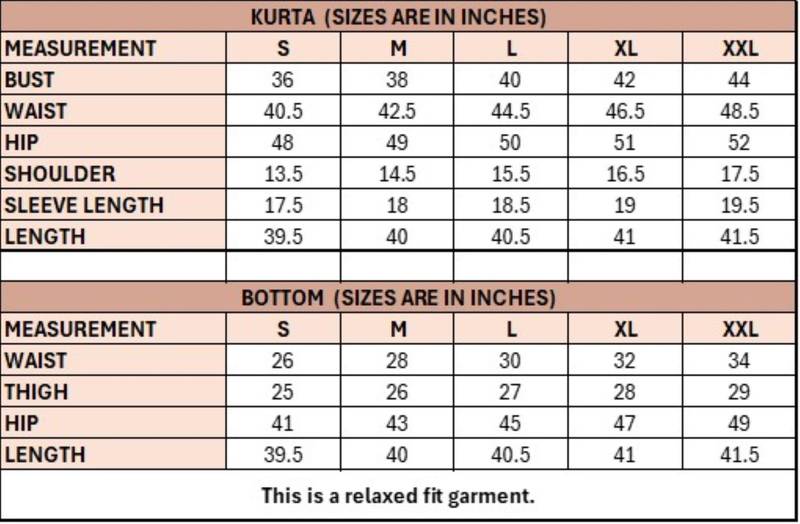 KURTA (SIZES ARE IN INCHES)

| MEASUREMENT | S | M | L | XL | XXL |
|---|---|---|---|---|---|
| BUST | 36 | 38 | 40 | 42 | 44 |
| WAIST | 40.5 | 42.5 | 44.5 | 46.5 | 48.5 |
| HIP | 48 | 49 | 50 | 51 | 52 |
| SHOULDER | 13.5 | 14.5 | 15.5 | 16.5 | 17.5 |
| SLEEVE LENGTH | 17.5 | 18 | 18.5 | 19 | 19.5 |
| LENGTH | 39.5 | 40 | 40.5 | 41 | 41.5 |

BOTTOM (SIZES ARE IN INCHES)

| MEASUREMENT | S | M | L | XL | XXL |
|---|---|---|---|---|---|
| WAIST | 26 | 28 | 30 | 32 | 34 |
| THIGH | 25 | 26 | 27 | 28 | 29 |
| HIP | 41 | 43 | 45 | 47 | 49 |
| LENGTH | 39.5 | 40 | 40.5 | 41 | 41.5 |

This is a relaxed fit garment.